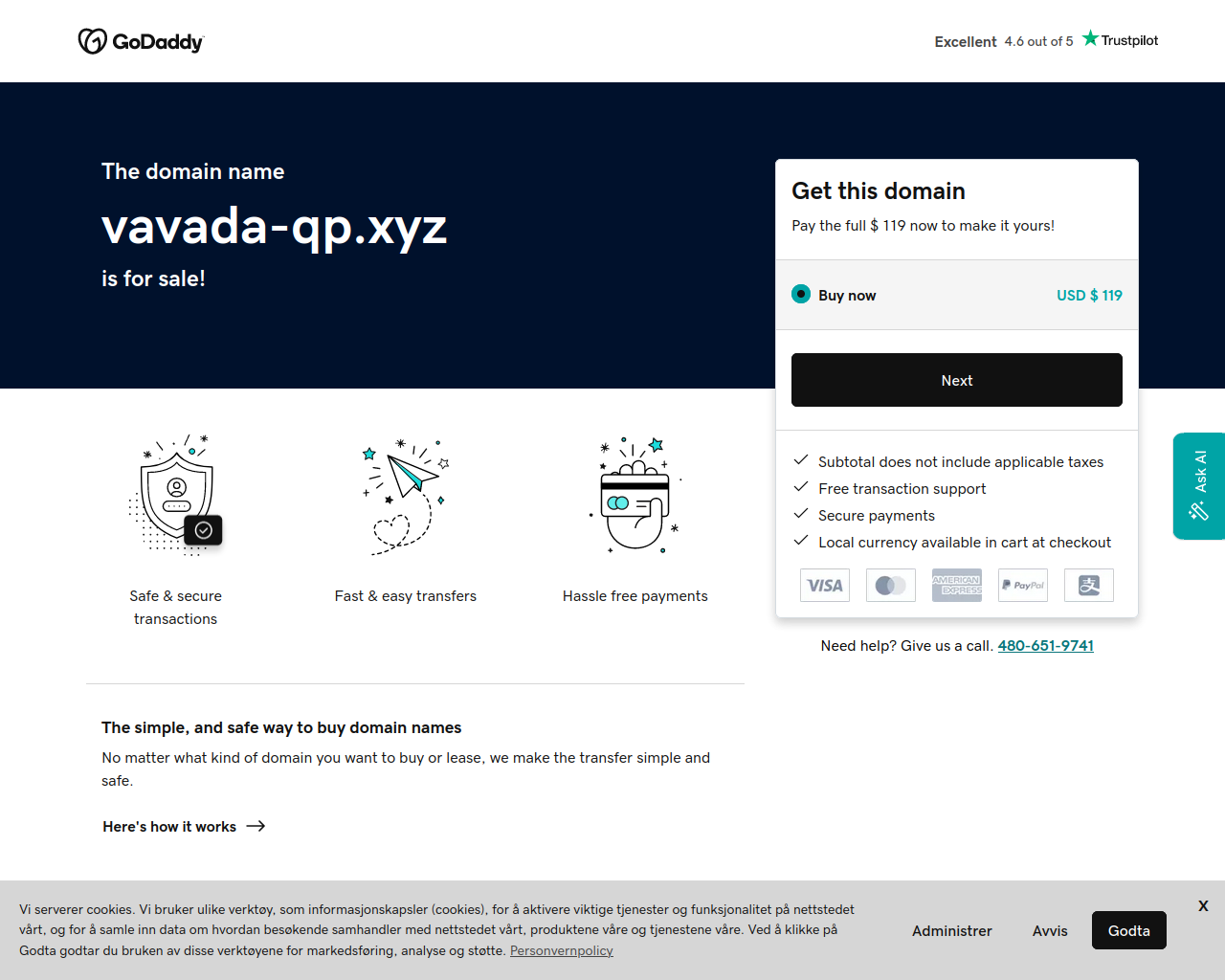 GoDaddy

Excellent 4.6 out of 5 Trustpilot

The domain name

vavada-qp.xyz

is for sale!

Get this domain

Pay the full $ 119 now to make it yours!

Buy now USD $ 119

Next

Subtotal does not include applicable taxes
Free transaction support
Secure payments
Local currency available in cart at checkout

VISA AMERICAN EXPRESS PayPal

Need help? Give us a call. 480-651-9741

Ask AI

Safe & secure transactions

Fast & easy transfers

Hassle free payments

The simple, and safe way to buy domain names

No matter what kind of domain you want to buy or lease, we make the transfer simple and safe.

Here's how it works

Vi serverer cookies. Vi bruker ulike verktøy, som informasjonskapsler (cookies), for å aktivere viktige tjenester og funksjonalitet på nettstedet vårt, og for å samle inn data om hvordan besøkende samhandler med nettstedet vårt, produktene våre og tjenestene våre. Ved å klikke på Godta godtar du bruken av disse verktøyene for markedsføring, analyse og støtte. Personvernpolicy

Administrer Avvis Godta

X